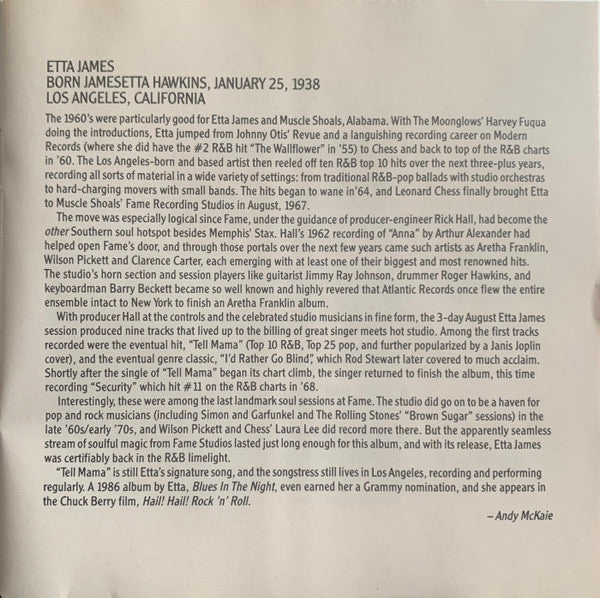 ETTA JAMES
BORN JAMESETTA HAWKINS, JANUARY 25, 1938
LOS ANGELES, CALIFORNIA

The 1960's were particularly good for Etta James and Muscle Shoals, Alabama. With The Moonglows' Harvey Fuqua doing the introductions, Etta jumped from Johnny Otis' Revue and a languishing recording career on Modern Records (where she did have the #2 R&B hit "The Wallflower" in '55) to Chess and back to top of the R&B charts in '60. The Los Angeles-born and based artist then reeled off ten R&B top 10 hits over the next three-plus years, recording all sorts of material in a wide variety of settings: from traditional R&B-pop ballads with studio orchestras to hard-charging movers with small bands. The hits began to wane in'64, and Leonard Chess finally brought Etta to Muscle Shoals' Fame Recording Studios in August, 1967.

The move was especially logical since Fame, under the guidance of producer-engineer Rick Hall, had become the other Southern soul hotspot besides Memphis' Stax. Hall's 1962 recording of "Anna" by Arthur Alexander had helped open Fame's door, and through those portals over the next few years came such artists as Aretha Franklin, Wilson Pickett and Clarence Carter, each emerging with at least one of their biggest and most renowned hits. The studio's horn section and session players like guitarist Jimmy Ray Johnson, drummer Roger Hawkins, and keyboardman Barry Beckett became so well known and highly revered that Atlantic Records once flew the entire ensemble intact to New York to finish an Aretha Franklin album.

With producer Hall at the controls and the celebrated studio musicians in fine form, the 3-day August Etta James session produced nine tracks that lived up to the billing of great singer meets hot studio. Among the first tracks recorded were the eventual hit, "Tell Mama" (Top 10 R&B, Top 25 pop, and further popularized by a Janis Joplin cover), and the eventual genre classic, "I'd Rather Go Blind", which Rod Stewart later covered to much acclaim. Shortly after the single of "Tell Mama" began its chart climb, the singer returned to finish the album, this time recording "Security" which hit #11 on the R&B charts in '68.

Interestingly, these were among the last landmark soul sessions at Fame. The studio did go on to be a haven for pop and rock musicians (including Simon and Garfunkel and The Rolling Stones' "Brown Sugar" sessions) in the late '60s/early '70s, and Wilson Pickett and Chess' Laura Lee did record more there. But the apparently seamless stream of soulful magic from Fame Studios lasted just long enough for this album, and with its release, Etta James was certifiably back in the R&B limelight.

"Tell Mama" is still Etta's signature song, and the songstress still lives in Los Angeles, recording and performing regularly. A 1986 album by Etta, Blues In The Night, even earned her a Grammy nomination, and she appears in the Chuck Berry film, Hail! Hail! Rock 'n' Roll.

– Andy McKaie